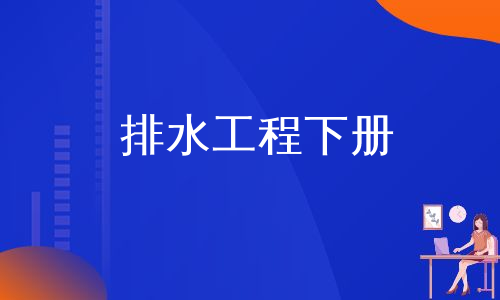 排水工程下册